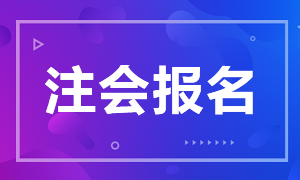 注会报名